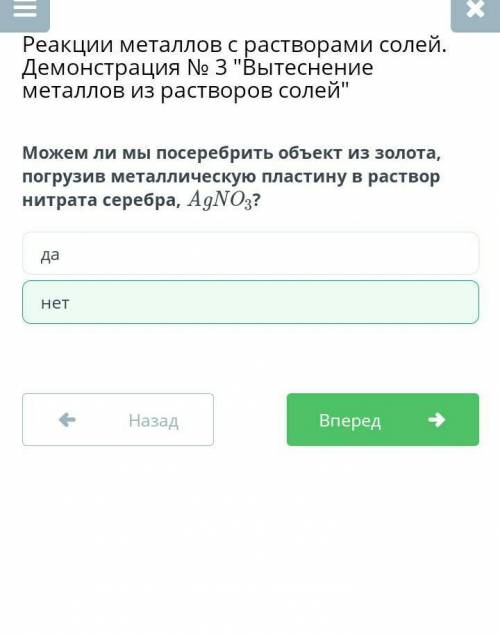 Реакции металлов с растворами солей. Демонстрация № 3 "Вытеснение металлов из растворов солей"

Можем ли мы посеребрить объект из золота, погрузив металлическую пластину в раствор нитрата серебра, $AgNO_3$?

да

нет

Назад

Вперед